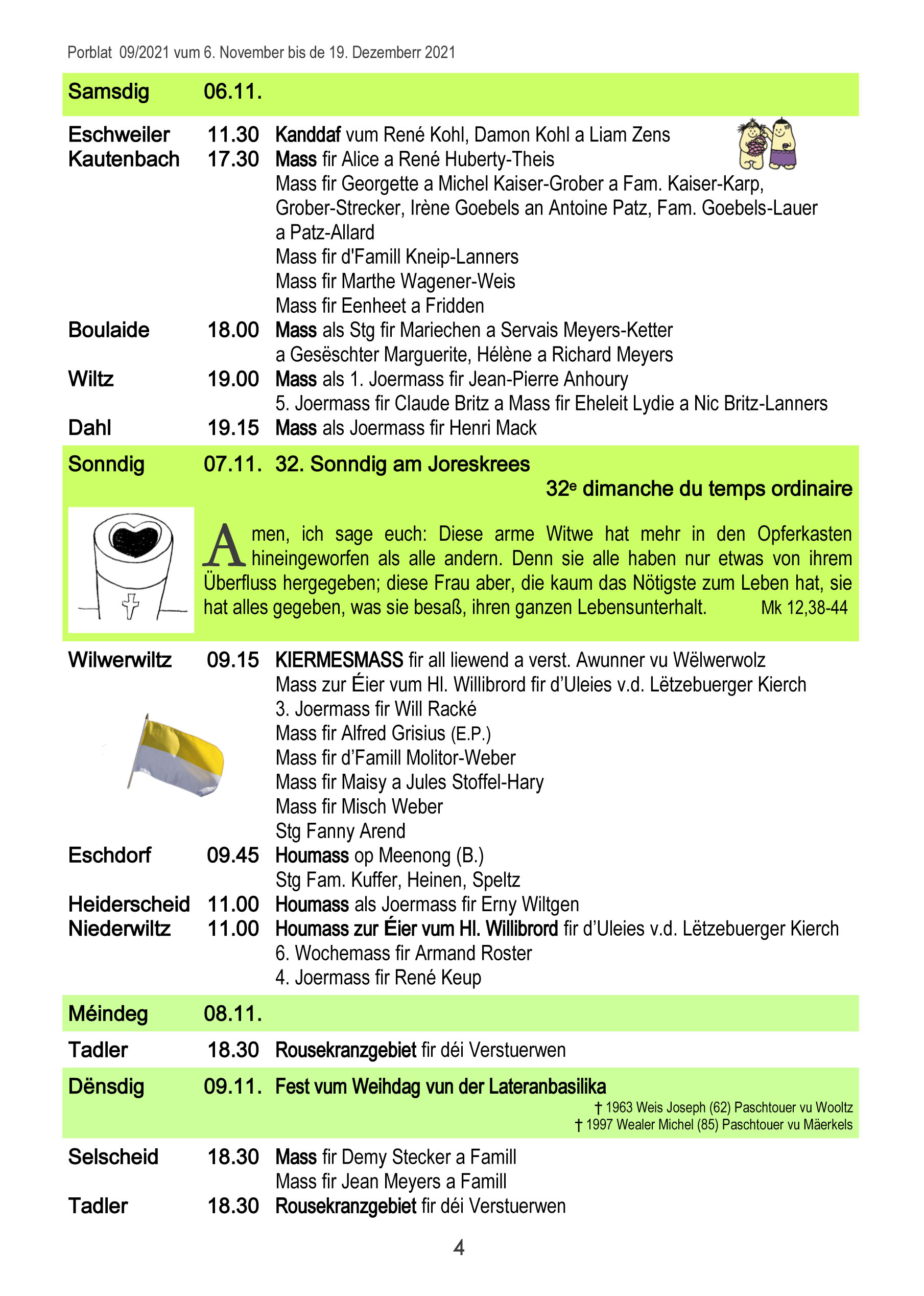 Porblat 09/2021 vum 6. November bis de 19. Dezemberr 2021

Samsdig 06.11.

Eschweiler 11.30 Kanddaf vum René Kohl, Damon Kohl a Liam Zens
Kautenbach 17.30 Mass fir Alice a René Huberty-Theis
Mass fir Georgette a Michel Kaiser-Grober a Fam. Kaiser-Karp, Grober-Strecker, Irène Goebels an Antoine Patz, Fam. Goebels-Lauer a Patz-Allard
Mass fir d'Famill Kneip-Lanners
Mass fir Marthe Wagener-Weis
Mass fir Eenheet a Fridden
Boulaide 18.00 Mass als Stg fir Mariechen a Servais Meyers-Ketter a Gesëschter Marguerite, Hélène a Richard Meyers
Wiltz 19.00 Mass als 1. Joermass fir Jean-Pierre Anhoury
5. Joermass fir Claude Britz a Mass fir Eheleit Lydie a Nic Britz-Lanners
Dahl 19.15 Mass als Joermass fir Henri Mack

Sonndig 07.11. 32. Sonndig am Joreskrees
32e dimanche du temps ordinaire

Amen, ich sage euch: Diese arme Witwe hat mehr in den Opferkasten hineingeworfen als alle andern. Denn sie alle haben nur etwas von ihrem Überfluss hergegeben; diese Frau aber, die kaum das Nötigste zum Leben hat, sie hat alles gegeben, was sie besaß, ihren ganzen Lebensunterhalt. Mk 12,38-44

Wilwerwiltz 09.15 KIERMESMASS fir all liewend a verst. Awunner vu Wëlwerwolz
Mass zur Éier vum Hl. Willibrord fir d'Uleies v.d. Lëtzebuerger Kierch
3. Joermass fir Will Racké
Mass fir Alfred Grisius (E.P.)
Mass fir d'Famill Molitor-Weber
Mass fir Maisy a Jules Stoffel-Hary
Mass fir Misch Weber
Stg Fanny Arend
Eschdorf 09.45 Houmass op Meenong (B.)
Stg Fam. Kuffer, Heinen, Speltz
Heiderscheid 11.00 Houmass als Joermass fir Erny Wiltgen
Niederwiltz 11.00 Houmass zur Éier vum Hl. Willibrord fir d'Uleies v.d. Lëtzebuerger Kierch
6. Wochemass fir Armand Roster
4. Joermass fir René Keup

Méindeg 08.11.

Tadler 18.30 Rousekranzgebiet fir déi Verstuerwen

Dënsdig 09.11. Fest vum Weihdag vun der Lateranbasilika
† 1963 Weis Joseph (62) Paschtouer vu Wooltz
† 1997 Wealer Michel (85) Paschtouer vu Mäerkels

Selscheid 18.30 Mass fir Demy Stecker a Famill
Mass fir Jean Meyers a Famill
Tadler 18.30 Rousekranzgebiet fir déi Verstuerwen

4